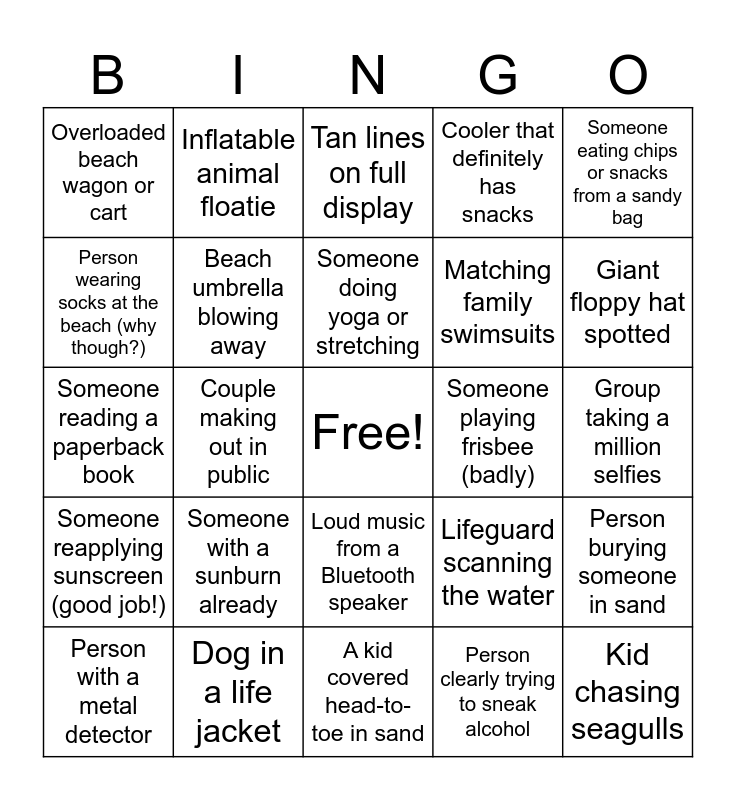 | B | I | N | G | O |
|---|---|---|---|---|
| Overloaded beach wagon or cart | Inflatable animal floatie | Tan lines on full display | Cooler that definitely has snacks | Someone eating chips or snacks from a sandy bag |
| Person wearing socks at the beach (why though?) | Beach umbrella blowing away | Someone doing yoga or stretching | Matching family swimsuits | Giant floppy hat spotted |
| Someone reading a paperback book | Couple making out in public | Free! | Someone playing frisbee (badly) | Group taking a million selfies |
| Someone reapplying sunscreen (good job!) | Someone with a sunburn already | Loud music from a Bluetooth speaker | Lifeguard scanning the water | Person burying someone in sand |
| Person with a metal detector | Dog in a life jacket | A kid covered head-to-toe in sand | Person clearly trying to sneak alcohol | Kid chasing seagulls |